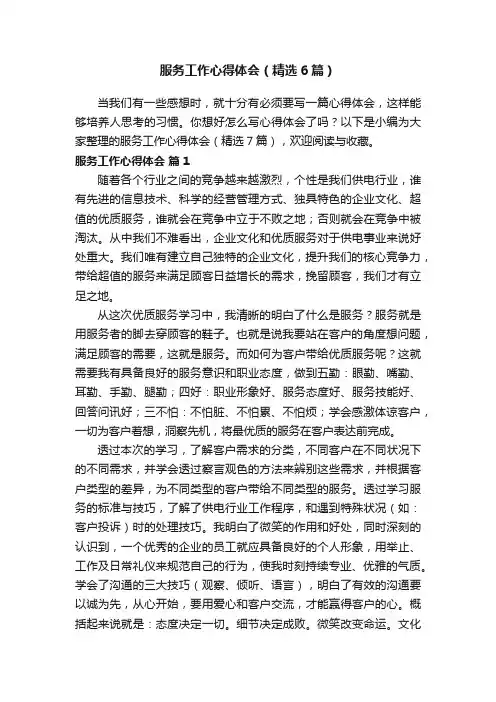 服务工作心得体会（精选6篇）

当我们有一些感想时，就十分有必须要写一篇心得体会，这样能够培养人思考的习惯。你想好怎么写心得体会了吗？以下是小编为大家整理的服务工作心得体会（精选7篇），欢迎阅读与收藏。

服务工作心得体会 篇1

随着各个行业之间的竞争越来越激烈，个性是我们供电行业，谁有先进的信息技术、科学的经营管理方式、独具特色的企业文化、超值的优质服务，谁就会在竞争中立于不败之地；否则就会在竞争中被淘汰。从中我们不难看出，企业文化和优质服务对于供电事业来说好处重大。我们唯有建立自己独特的企业文化，提升我们的核心竞争力，带给超值的服务来满足顾客日益增长的需求，挽留顾客，我们才有立足之地。

从这次优质服务学习中，我清晰的明白了什么是服务？服务就是用服务者的脚去穿顾客的鞋子。也就是说我要站在客户的角度想问题，满足顾客的需要，这就是服务。而如何为客户带给优质服务呢？这就需要我有具备良好的服务意识和职业态度，做到五勤：眼勤、嘴勤、耳勤、手勤、腿勤；四好：职业形象好、服务态度好、服务技能好、回答问讯好；三不怕：不怕脏、不怕累、不怕烦；学会感激体谅客户，一切为客户着想，洞察先机，将最优质的服务在客户表达前完成。

透过本次的学习，了解客户需求的分类，不同客户在不同状况下的不同需求，并学会透过察言观色的方法来辨别这些需求，并根据客户类型的差异，为不同类型的客户带给不同类型的服务。透过学习服务的标准与技巧，了解了供电行业工作程序，和遇到特殊状况（如：客户投诉）时的处理技巧。我明白了微笑的作用和好处，同时深刻的认识到，一个优秀的企业的员工就应具备良好的个人形象，用举止、工作及日常礼仪来规范自己的行为，使我时刻持续专业、优雅的气质。学会了沟通的三大技巧（观察、倾听、语言），明白了有效的沟通要以诚为先，从心开始，要用爱心和客户交流，才能赢得客户的心。概括起来说就是：态度决定一切。细节决定成败。微笑改变命运。文化